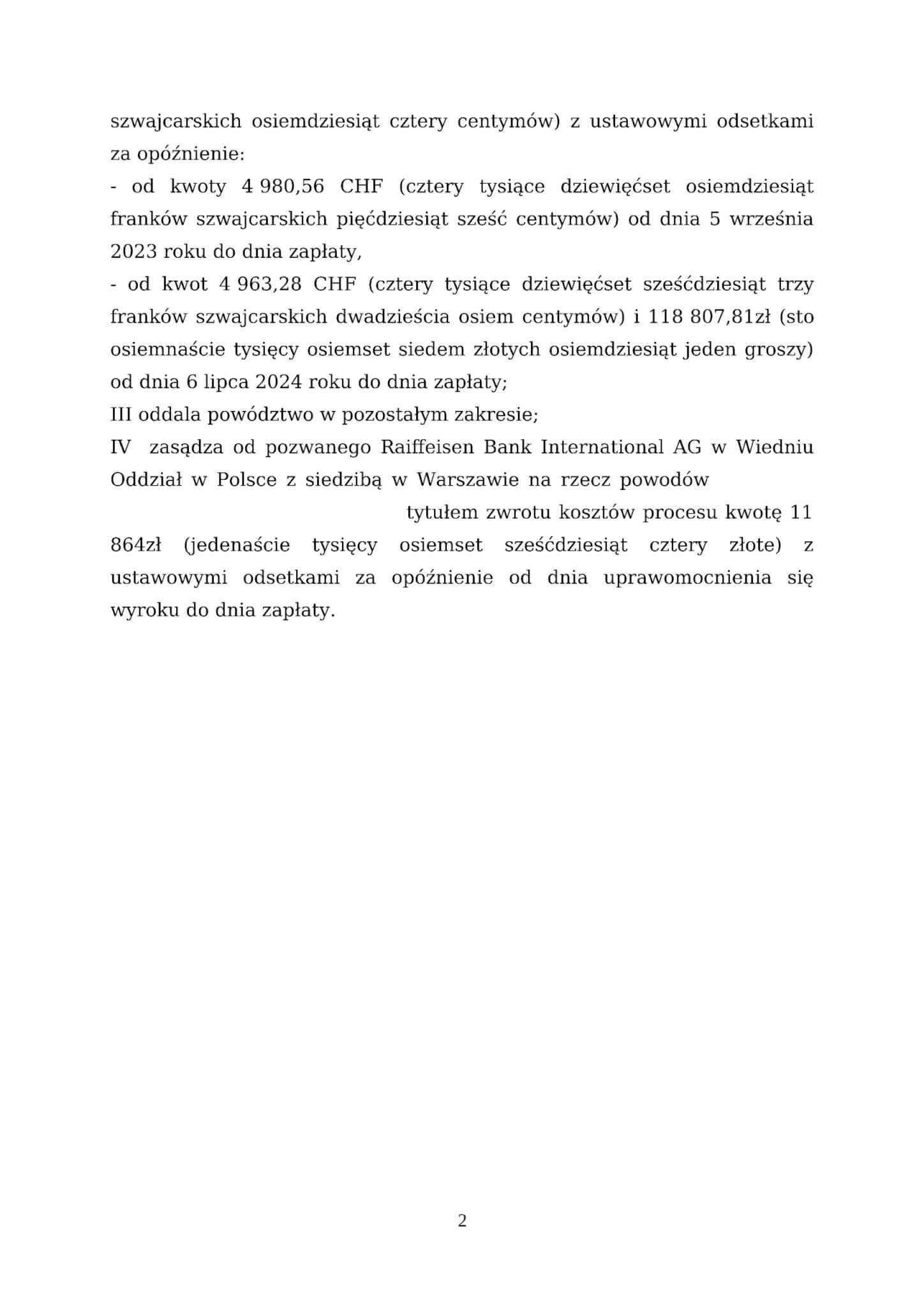 szwajcarskich osiemdziesiąt cztery centymów) z ustawowymi odsetkami za opóźnienie:
- od kwoty 4 980,56 CHF (cztery tysiące dziewięćset osiemdziesiąt franków szwajcarskich pięćdziesiąt sześć centymów) od dnia 5 września 2023 roku do dnia zapłaty,
- od kwot 4 963,28 CHF (cztery tysiące dziewięćset sześćdziesiąt trzy franków szwajcarskich dwadzieścia osiem centymów) i 118 807,81zł (sto osiemnaście tysięcy osiemset siedem złotych osiemdziesiąt jeden groszy) od dnia 6 lipca 2024 roku do dnia zapłaty;
III oddala powództwo w pozostałym zakresie;
IV zasądza od pozwanego Raiffeisen Bank International AG w Wiedniu Oddział w Polsce z siedzibą w Warszawie na rzecz powodów tytułem zwrotu kosztów procesu kwotę 11 864zł (jedenaście tysięcy osiemset sześćdziesiąt cztery złote) z ustawowymi odsetkami za opóźnienie od dnia uprawomocnienia się wyroku do dnia zapłaty.

2